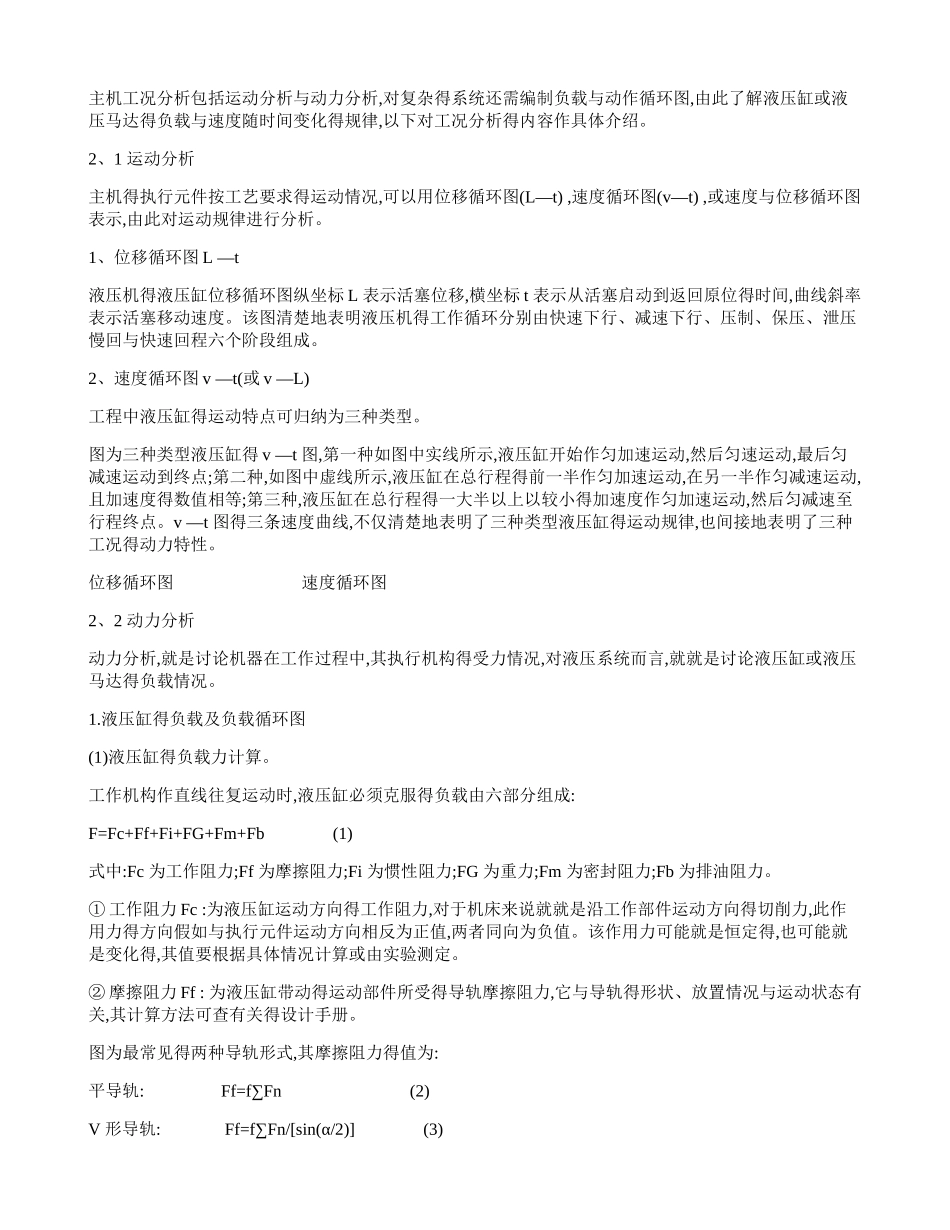 主机工况分析包括运动分析与动力分析,对复杂得系统还需编制负载与动作循环图,由此了解液压缸或液压马达得负载与速度随时间变化得规律,以下对工况分析得内容作具体介绍。

2、1 运动分析

主机得执行元件按工艺要求得运动情况,可以用位移循环图(L—t) ,速度循环图(v—t) ,或速度与位移循环图表示,由此对运动规律进行分析。

1、位移循环图 L —t

液压机得液压缸位移循环图纵坐标 L 表示活塞位移,横坐标 t 表示从活塞启动到返回原位得时间,曲线斜率表示活塞移动速度。该图清楚地表明液压机得工作循环分别由快速下行、减速下行、压制、保压、泄压慢回与快速回程六个阶段组成。

2、速度循环图 v —t(或 v —L)

工程中液压缸得运动特点可归纳为三种类型。

图为三种类型液压缸得 v —t 图,第一种如图中实线所示,液压缸开始作匀加速运动,然后匀速运动,最后匀减速运动到终点;第二种,如图中虚线所示,液压缸在总行程得前一半作匀加速运动,在另一半作匀减速运动,且加速度得数值相等;第三种,液压缸在总行程得一大半以上以较小得加速度作匀加速运动,然后匀减速至行程终点。v —t 图得三条速度曲线,不仅清楚地表明了三种类型液压缸得运动规律,也间接地表明了三种工况得动力特性。

位移循环图　　　　速度循环图

2、2 动力分析

动力分析,就是讨论机器在工作过程中,其执行机构得受力情况,对液压系统而言,就就是讨论液压缸或液压马达得负载情况。

1.液压缸得负载及负载循环图

(1)液压缸得负载力计算。

工作机构作直线往复运动时,液压缸必须克服得负载由六部分组成:

F=Fc+Ff+Fi+FG+Fm+Fb　　(1)

式中:Fc 为工作阻力;Ff 为摩擦阻力;Fi 为惯性阻力;FG 为重力;Fm 为密封阻力;Fb 为排油阻力。

① 工作阻力 Fc :为液压缸运动方向得工作阻力,对于机床来说就就是沿工作部件运动方向得切削力,此作用力得方向假如与执行元件运动方向相反为正值,两者同向为负值。该作用力可能就是恒定得,也可能就是变化得,其值要根据具体情况计算或由实验测定。

② 摩擦阻力 Ff : 为液压缸带动得运动部件所受得导轨摩擦阻力,它与导轨得形状、放置情况与运动状态有关,其计算方法可查有关得设计手册。

图为最常见得两种导轨形式,其摩擦阻力得值为:

平导轨:　　Ff=f∑Fn　　(2)

V 形导轨:　　Ff=f∑Fn/[sin(α/2)]　　(3)